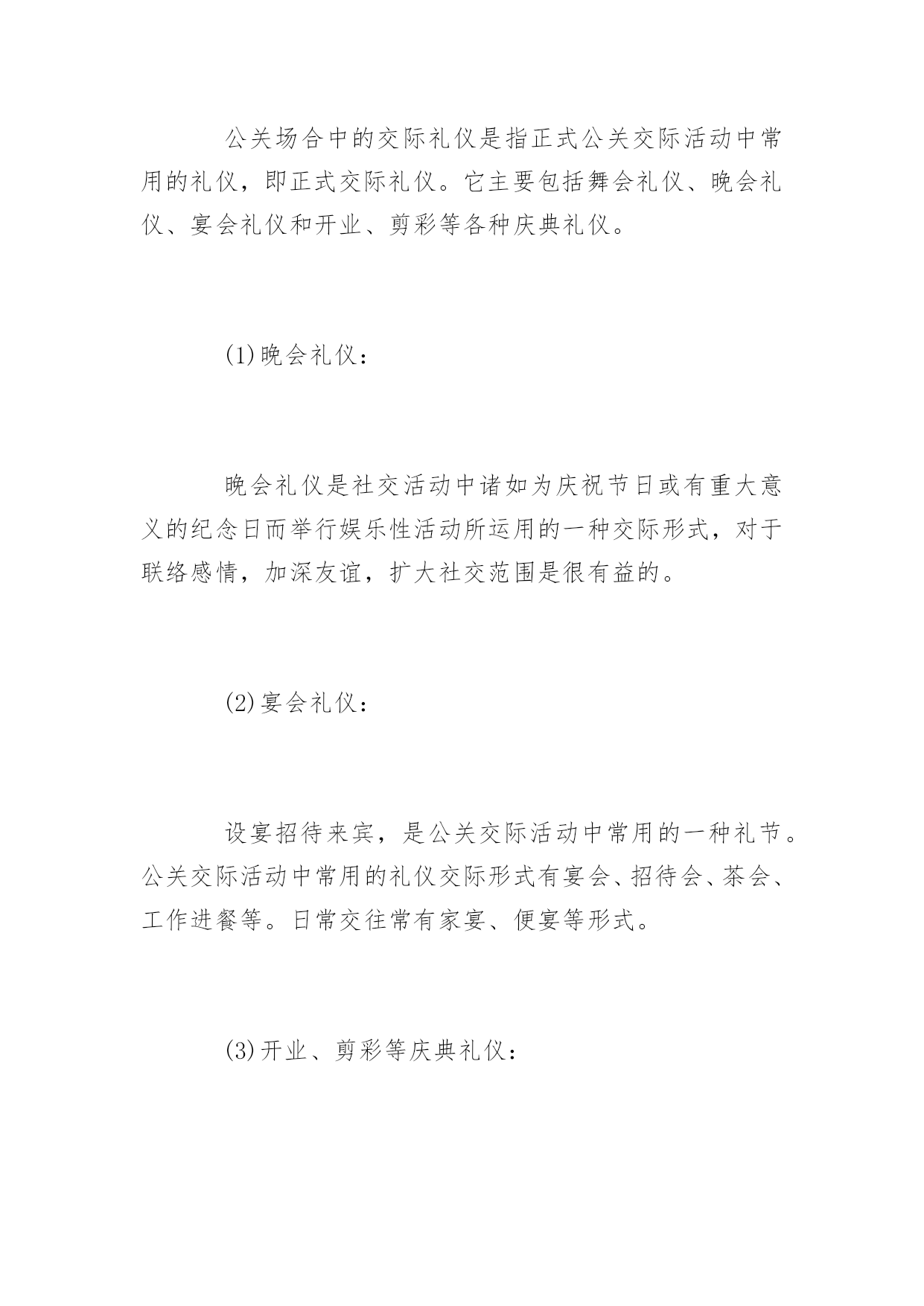 公关场合中的交际礼仪是指正式公关交际活动中常用的礼仪，即正式交际礼仪。它主要包括舞会礼仪、晚会礼仪、宴会礼仪和开业、剪彩等各种庆典礼仪。

(1)晚会礼仪：

晚会礼仪是社交活动中诸如为庆祝节日或有重大意义的纪念日而举行娱乐性活动所运用的一种交际形式，对于联络感情，加深友谊，扩大社交范围是很有益的。

(2)宴会礼仪：

设宴招待来宾，是公关交际活动中常用的一种礼节。公关交际活动中常用的礼仪交际形式有宴会、招待会、茶会、工作进餐等。日常交往常有家宴、便宴等形式。

(3)开业、剪彩等庆典礼仪：